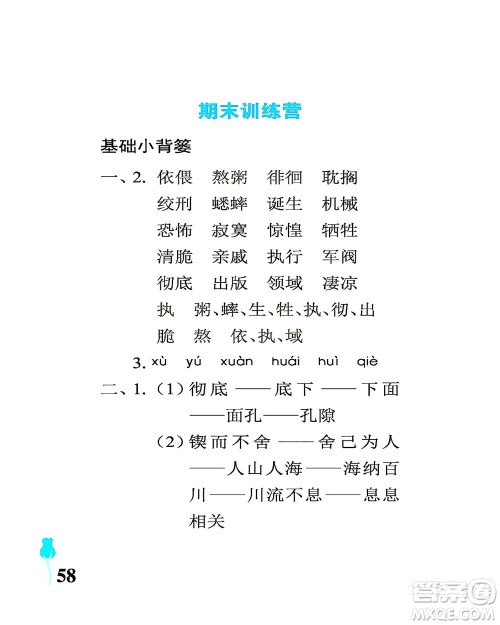 期末训练营

基础小背篓

一、2. 依偎　熬粥　徘徊　耽搁
绞刑　蟋蟀　诞生　机械
恐怖　寂寞　惊惶　牺牲
清脆　亲戚　执行　军阀
彻底　出版　领域　凄凉
执　粥、蟀、生、牲、执、彻、出
脆　熬　依、执、域

3. xù　yú　xuàn　huái　huì　qiè

二、1.（1）彻底——底下——下面——面孔——孔隙
（2）锲而不舍——舍己为人——人山人海——海纳百川——川流不息——息息相关

58

答案圈
MXQE.COM